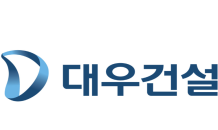 대우건설